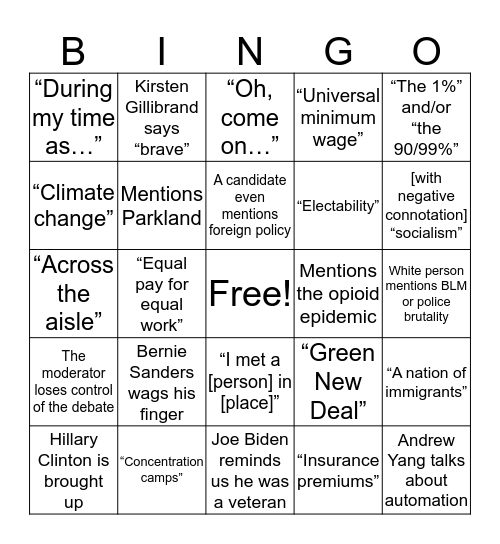 | B | I | N | G | O |
|---|---|---|---|---|
| “During my time as…” | Kirsten Gillibrand says “brave” | “Oh, come on…” | “Universal minimum wage” | “The 1%” and/or “the 90/99%” |
| “Climate change” | Mentions Parkland | A candidate even mentions foreign policy | “Electability” | [with negative connotation] “socialism” |
| “Across the aisle” | “Equal pay for equal work” | Free! | Mentions the opioid epidemic | White person mentions BLM or police brutality |
| The moderator loses control of the debate | Bernie Sanders wags his finger | “I met a [person] in [place]” | “Green New Deal” | “A nation of immigrants” |
| Hillary Clinton is brought up | “Concentration camps” | Joe Biden reminds us he was a veteran | “Insurance premiums” | Andrew Yang talks about automation |